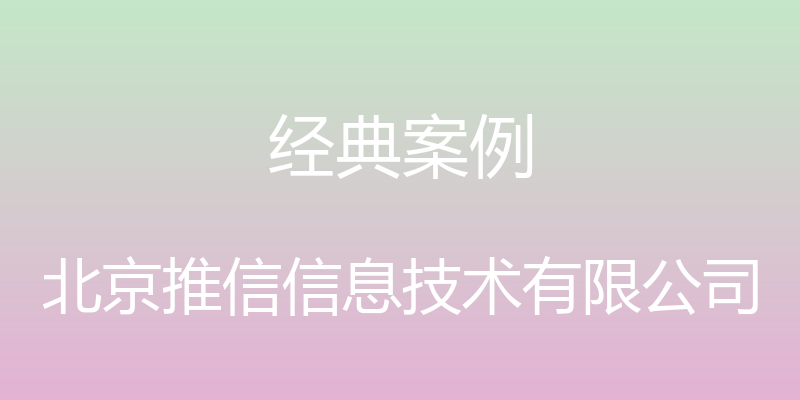 经典案例

北京推信信息技术有限公司